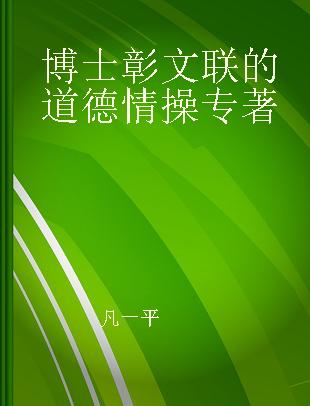 博士彰文联的道德情操专著

凡一平